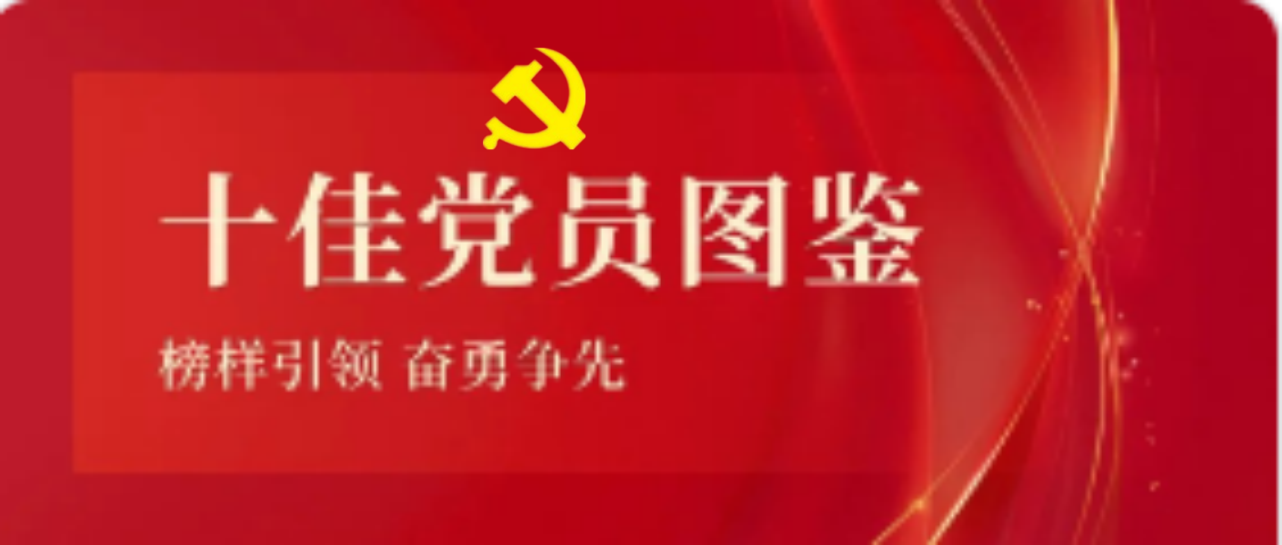 十佳党员图鉴

榜样引领 奋勇争先